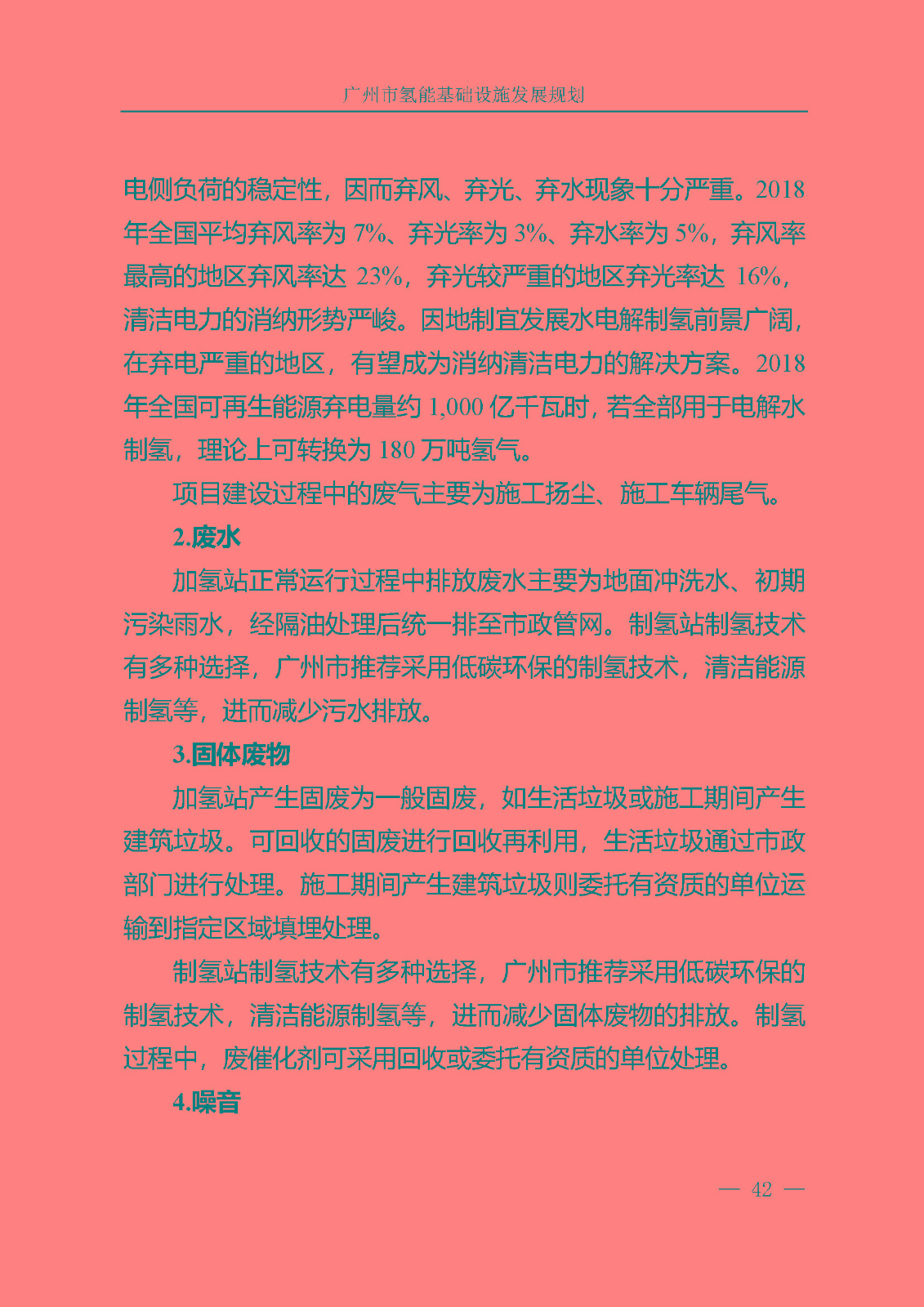 广州市氢能基础设施发展规划

电侧负荷的稳定性，因而弃风、弃光、弃水现象十分严重。2018年全国平均弃风率为 7%、弃光率为 3%、弃水率为 5%，弃风率最高的地区弃风率达 23%，弃光较严重的地区弃光率达 16%，清洁电力的消纳形势严峻。因地制宜发展水电解制氢前景广阔，在弃电严重的地区，有望成为消纳清洁电力的解决方案。2018年全国可再生能源弃电量约 1,000 亿千瓦时，若全部用于电解水制氢，理论上可转换为 180 万吨氢气。

项目建设过程中的废气主要为施工扬尘、施工车辆尾气。

2.废水

加氢站正常运行过程中排放废水主要为地面冲洗水、初期污染雨水，经隔油处理后统一排至市政管网。制氢站制氢技术有多种选择，广州市推荐采用低碳环保的制氢技术，清洁能源制氢等，进而减少污水排放。

3.固体废物

加氢站产生固废为一般固废，如生活垃圾或施工期间产生建筑垃圾。可回收的固废进行回收再利用，生活垃圾通过市政部门进行处理。施工期间产生建筑垃圾则委托有资质的单位运输到指定区域填埋处理。

制氢站制氢技术有多种选择，广州市推荐采用低碳环保的制氢技术，清洁能源制氢等，进而减少固体废物的排放。制氢过程中，废催化剂可采用回收或委托有资质的单位处理。

4.噪音

— 42 —